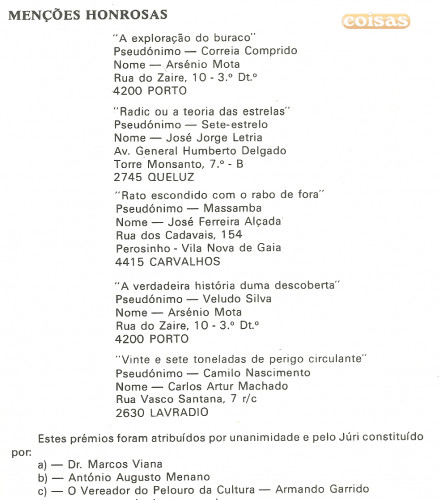 MENÇÕES HONROSAS

coisas

"A exploração do buraco"
Pseudónimo — Correia Comprido
Nome — Arsénio Mota
Rua do Zaire, 10 - 3.º Dt.º
4200 PORTO

"Radic ou a teoria das estrelas"
Pseudónimo — Sete-estrelo
Nome — José Jorge Letria
Av. General Humberto Delgado
Torre Monsanto, 7.º - B
2745 QUELUZ

"Rato escondido com o rabo de fora"
Pseudónimo — Massamba
Nome — José Ferreira Alçada
Rua dos Cadavais, 154
Perosinho - Vila Nova de Gaia
4415 CARVALHOS

"A verdadeira história duma descoberta"
Pseudónimo — Veludo Silva
Nome — Arsénio Mota
Rua do Zaire, 10 - 3.º Dt.º
4200 PORTO

"Vinte e sete toneladas de perigo circulante"
Pseudónimo — Camilo Nascimento
Nome — Carlos Artur Machado
Rua Vasco Santana, 7 r/c
2630 LAVRADIO

Estes prémios foram atribuídos por unanimidade e pelo Júri constituído por:
a) — Dr. Marcos Viana
b) — António Augusto Menano
c) — O Vereador do Pelouro da Cultura — Armando Garrido